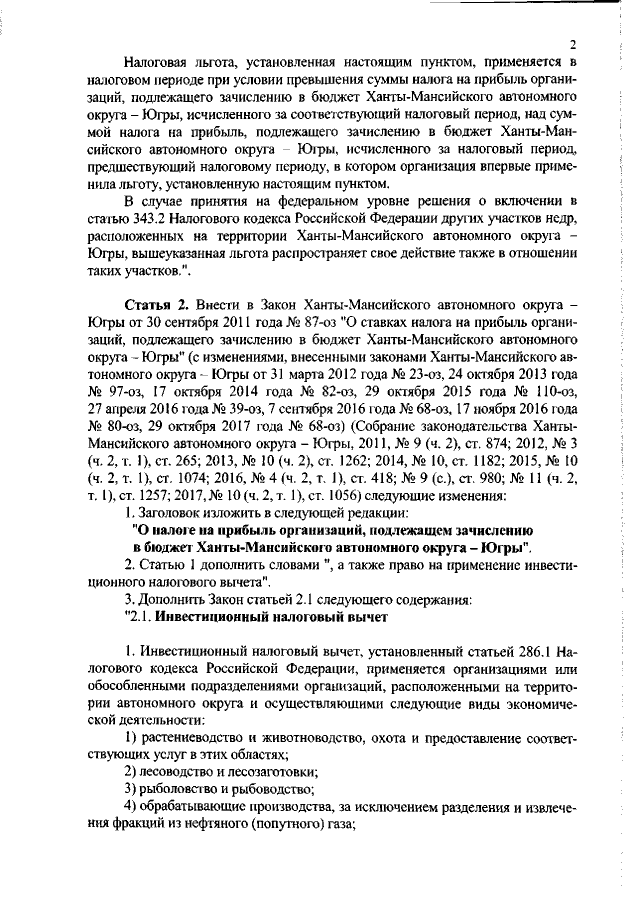 2

Налоговая льгота, установленная настоящим пунктом, применяется в налоговом периоде при условии превышения суммы налога на прибыль организаций, подлежащего зачислению в бюджет Ханты-Мансийского автономного округа – Югры, исчисленного за соответствующий налоговый период, над суммой налога на прибыль, подлежащего зачислению в бюджет Ханты-Мансийского автономного округа – Югры, исчисленного за налоговый период, предшествующий налоговому периоду, в котором организация впервые применила льготу, установленную настоящим пунктом.

В случае принятия на федеральном уровне решения о включении в статью 343.2 Налогового кодекса Российской Федерации других участков недр, расположенных на территории Ханты-Мансийского автономного округа – Югры, вышеуказанная льгота распространяет свое действие также в отношении таких участков.".

Статья 2. Внести в Закон Ханты-Мансийского автономного округа – Югры от 30 сентября 2011 года № 87-оз "О ставках налога на прибыль организаций, подлежащего зачислению в бюджет Ханты-Мансийского автономного округа – Югры" (с изменениями, внесенными законами Ханты-Мансийского автономного округа – Югры от 31 марта 2012 года № 23-оз, 24 октября 2013 года № 97-оз, 17 октября 2014 года № 82-оз, 29 октября 2015 года № 110-оз, 27 апреля 2016 года № 39-оз, 7 сентября 2016 года № 68-оз, 17 ноября 2016 года № 80-оз, 29 октября 2017 года № 68-оз) (Собрание законодательства Ханты-Мансийского автономного округа – Югры, 2011, № 9 (ч. 2), ст. 874; 2012, № 3 (ч. 2, т. 1), ст. 265; 2013, № 10 (ч. 2), ст. 1262; 2014, № 10, ст. 1182; 2015, № 10 (ч. 2, т. 1), ст. 1074; 2016, № 4 (ч. 2, т. 1), ст. 418; № 9 (с.), ст. 980; № 11 (ч. 2, т. 1), ст. 1257; 2017, № 10 (ч. 2, т. 1), ст. 1056) следующие изменения:

1. Заголовок изложить в следующей редакции:

"О налоге на прибыль организаций, подлежащем зачислению в бюджет Ханты-Мансийского автономного округа – Югры".

2. Статью 1 дополнить словами ", а также право на применение инвестиционного налогового вычета".

3. Дополнить Закон статьей 2.1 следующего содержания:

"2.1. Инвестиционный налоговый вычет

1. Инвестиционный налоговый вычет, установленный статьей 286.1 Налогового кодекса Российской Федерации, применяется организациями или обособленными подразделениями организаций, расположенными на территории автономного округа и осуществляющими следующие виды экономической деятельности:

1) растениеводство и животноводство, охота и предоставление соответствующих услуг в этих областях;

2) лесоводство и лесозаготовки;

3) рыболовство и рыбоводство;

4) обрабатывающие производства, за исключением разделения и извлечения фракций из нефтяного (попутного) газа;